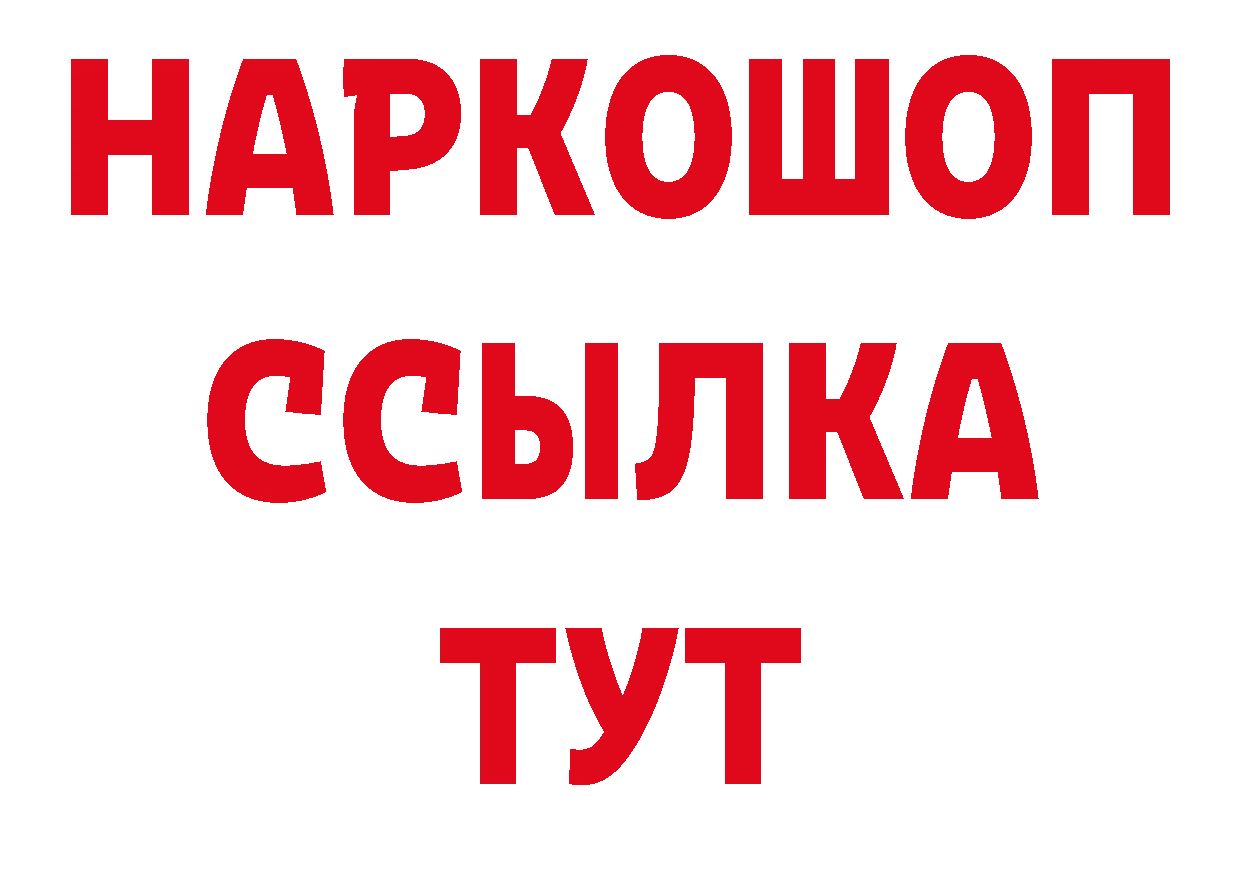 НАРКОШОП
ССЫЛКА
ТУТ